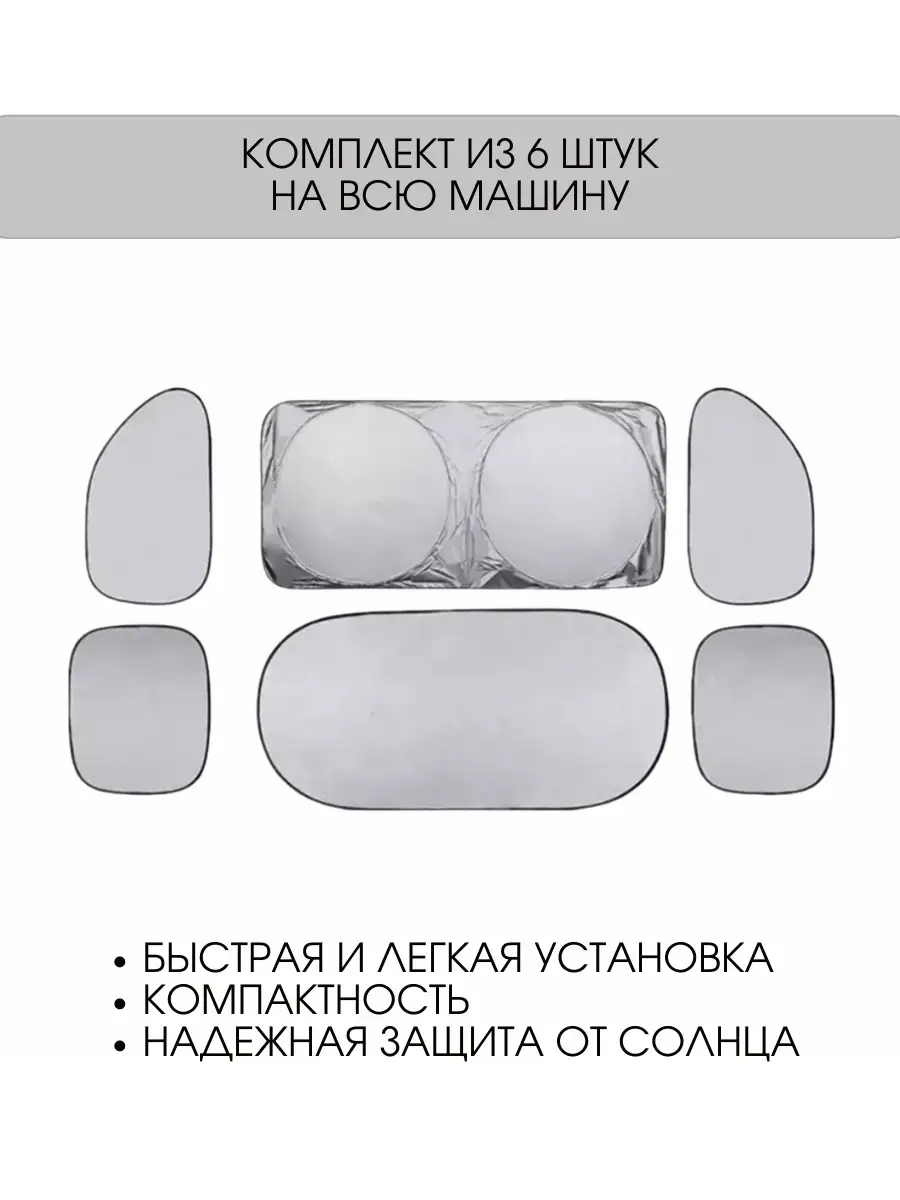 КОМПЛЕКТ ИЗ 6 ШТУК
НА ВСЮ МАШИНУ

• БЫСТРАЯ И ЛЕГКАЯ УСТАНОВКА
• КОМПАКТНОСТЬ
• НАДЕЖНАЯ ЗАЩИТА ОТ СОЛНЦА